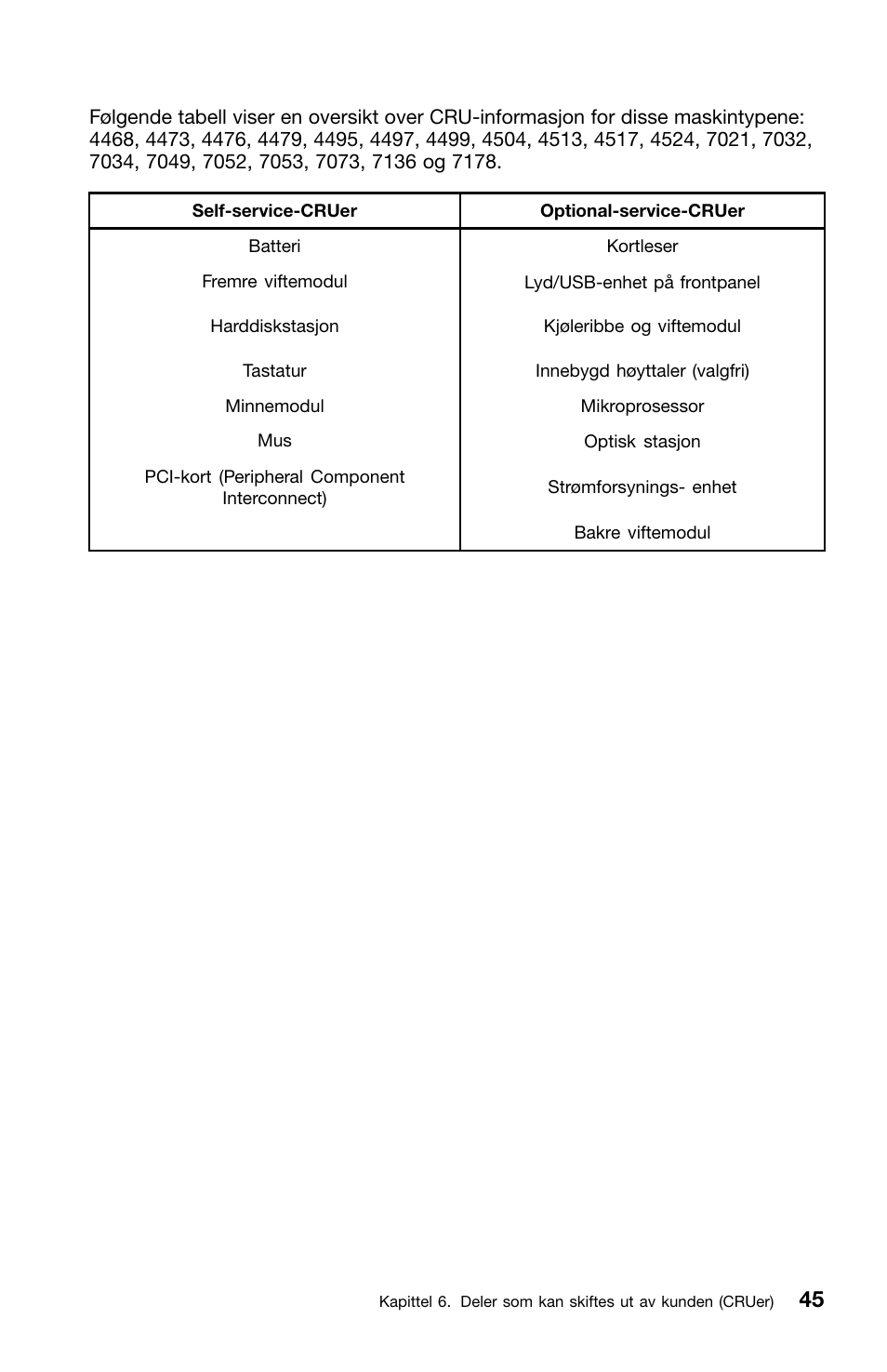 Følgende tabell viser en oversikt over CRU-informasjon for disse maskintypene: 4468, 4473, 4476, 4479, 4495, 4497, 4499, 4504, 4513, 4517, 4524, 7021, 7032, 7034, 7049, 7052, 7053, 7073, 7136 og 7178.

| Self-service-CRUer | Optional-service-CRUer |
|---|---|
| Batteri | Kortleser |
| Fremre viftemodul | Lyd/USB-enhet på frontpanel |
| Harddiskstasjon | Kjøleribbe og viftemodul |
| Tastatur | Innebygd høyttaler (valgfri) |
| Minnemodul | Mikroprosessor |
| Mus | Optisk stasjon |
| PCI-kort (Peripheral Component Interconnect) | Strømforsynings- enhet |
| | Bakre viftemodul |

Kapittel 6. Deler som kan skiftes ut av kunden (CRUer) 45